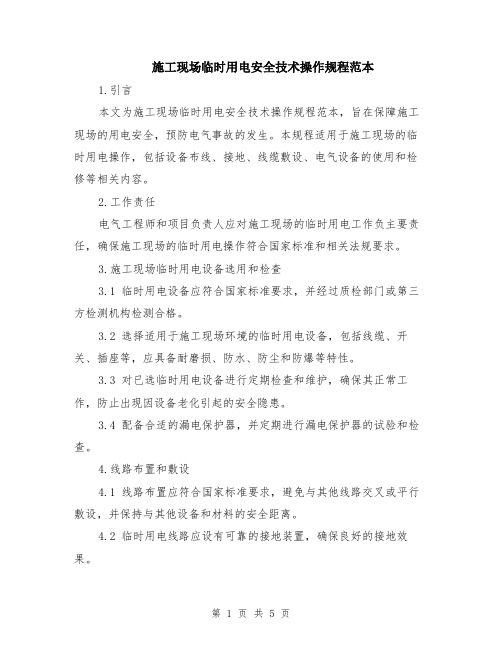 施工现场临时用电安全技术操作规程范本

1.引言

本文为施工现场临时用电安全技术操作规程范本，旨在保障施工现场的用电安全，预防电气事故的发生。本规程适用于施工现场的临时用电操作，包括设备布线、接地、线缆敷设、电气设备的使用和检修等相关内容。

2.工作责任

电气工程师和项目负责人应对施工现场的临时用电工作负主要责任，确保施工现场的临时用电操作符合国家标准和相关法规要求。

3.施工现场临时用电设备选用和检查

3.1 临时用电设备应符合国家标准要求，并经过质检部门或第三方检测机构检测合格。

3.2 选择适用于施工现场环境的临时用电设备，包括线缆、开关、插座等，应具备耐磨损、防水、防尘和防爆等特性。

3.3 对已选临时用电设备进行定期检查和维护，确保其正常工作，防止出现因设备老化引起的安全隐患。

3.4 配备合适的漏电保护器，并定期进行漏电保护器的试验和检查。

4.线路布置和敷设

4.1 线路布置应符合国家标准要求，避免与其他线路交叉或平行敷设，并保持与其他设备和材料的安全距离。

4.2 临时用电线路应设有可靠的接地装置，确保良好的接地效果。

第 1 页 共 5 页